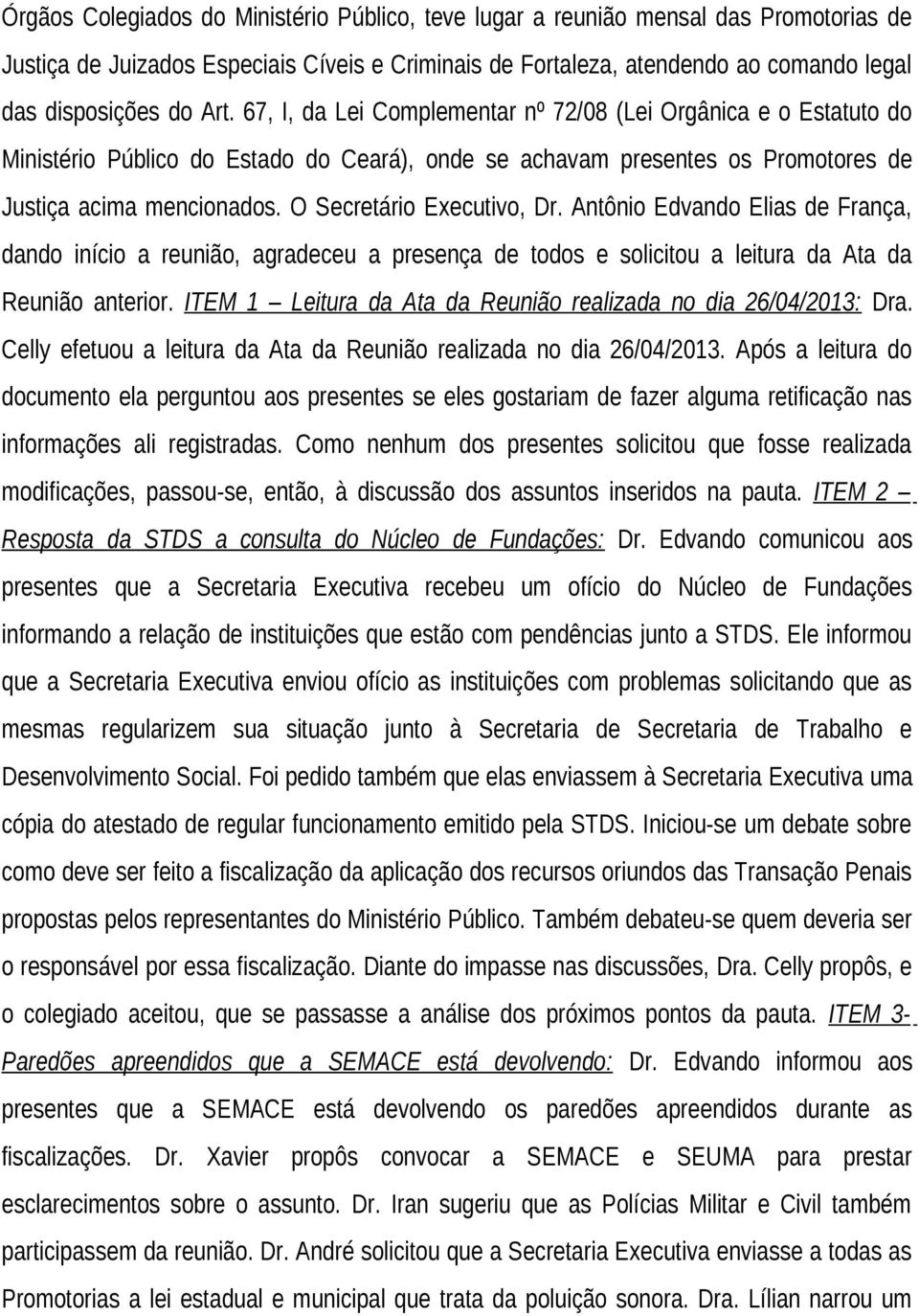 Órgãos Colegiados do Ministério Público, teve lugar a reunião mensal das Promotorias de Justiça de Juizados Especiais Cíveis e Criminais de Fortaleza, atendendo ao comando legal das disposições do Art. 67, I, da Lei Complementar nº 72/08 (Lei Orgânica e o Estatuto do Ministério Público do Estado do Ceará), onde se achavam presentes os Promotores de Justiça acima mencionados. O Secretário Executivo, Dr. Antônio Edvando Elias de França, dando início a reunião, agradeceu a presença de todos e solicitou a leitura da Ata da Reunião anterior. ITEM 1 – Leitura da Ata da Reunião realizada no dia 26/04/2013: Dra. Celly efetuou a leitura da Ata da Reunião realizada no dia 26/04/2013. Após a leitura do documento ela perguntou aos presentes se eles gostariam de fazer alguma retificação nas informações ali registradas. Como nenhum dos presentes solicitou que fosse realizada modificações, passou-se, então, à discussão dos assuntos inseridos na pauta. ITEM 2 – Resposta da STDS a consulta do Núcleo de Fundações: Dr. Edvando comunicou aos presentes que a Secretaria Executiva recebeu um ofício do Núcleo de Fundações informando a relação de instituições que estão com pendências junto a STDS. Ele informou que a Secretaria Executiva enviou ofício as instituições com problemas solicitando que as mesmas regularizem sua situação junto à Secretaria de Secretaria de Trabalho e Desenvolvimento Social. Foi pedido também que elas enviassem à Secretaria Executiva uma cópia do atestado de regular funcionamento emitido pela STDS. Iniciou-se um debate sobre como deve ser feito a fiscalização da aplicação dos recursos oriundos das Transação Penais propostas pelos representantes do Ministério Público. Também debateu-se quem deveria ser o responsável por essa fiscalização. Diante do impasse nas discussões, Dra. Celly propôs, e o colegiado aceitou, que se passasse a análise dos próximos pontos da pauta. ITEM 3- Paredões apreendidos que a SEMACE está devolvendo: Dr. Edvando informou aos presentes que a SEMACE está devolvendo os paredões apreendidos durante as fiscalizações. Dr. Xavier propôs convocar a SEMACE e SEUMA para prestar esclarecimentos sobre o assunto. Dr. Iran sugeriu que as Polícias Militar e Civil também participassem da reunião. Dr. André solicitou que a Secretaria Executiva enviasse a todas as Promotorias a lei estadual e municipal que trata da poluição sonora. Dra. Lílian narrou um